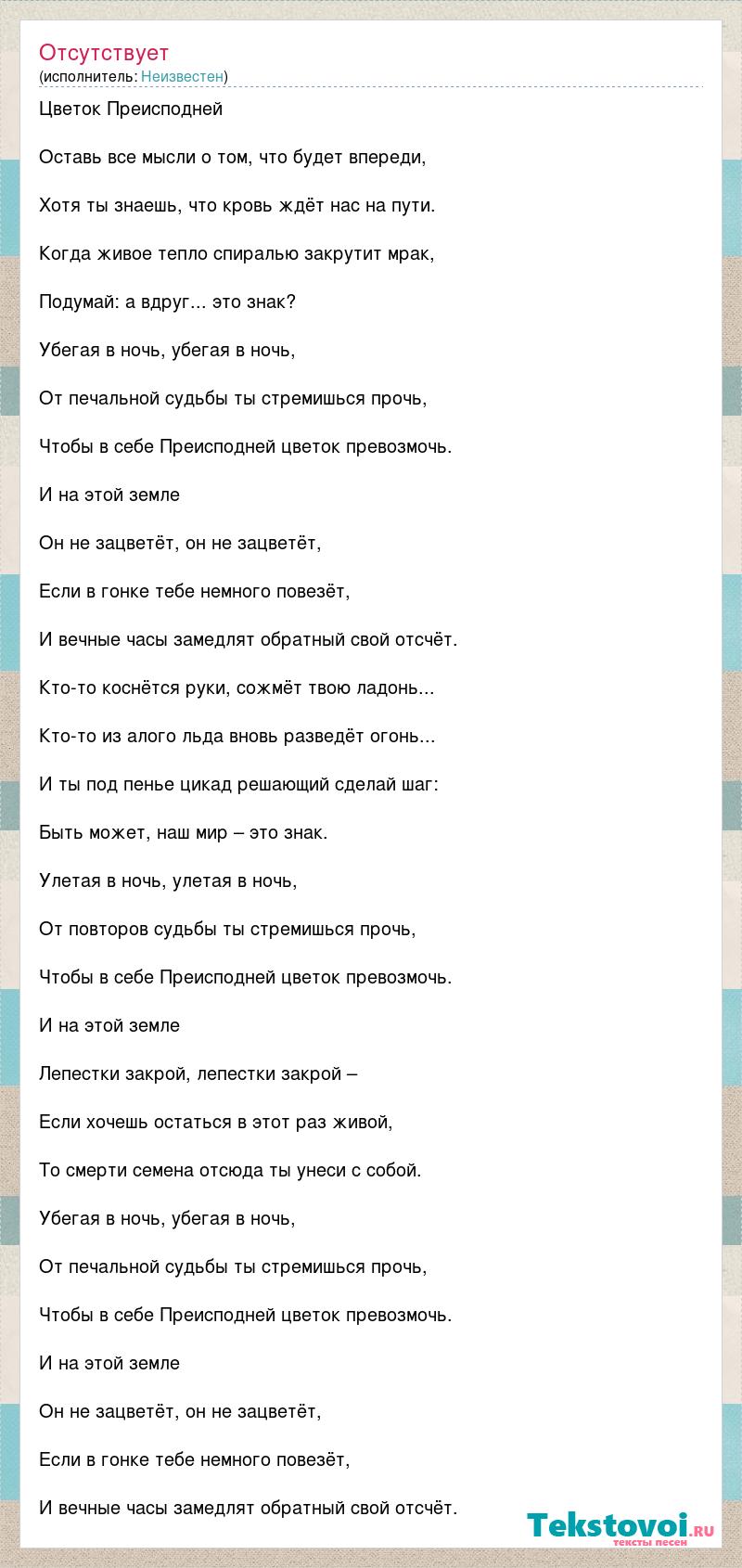 Отсутствует
(исполнитель: Неизвестен)

Цветок Преисподней

Оставь все мысли о том, что будет впереди,

Хотя ты знаешь, что кровь ждёт нас на пути.

Когда живое тепло спиралью закрутит мрак,

Подумай: а вдруг... это знак?

Убегая в ночь, убегая в ночь,

От печальной судьбы ты стремишься прочь,

Чтобы в себе Преисподней цветок превозмочь.

И на этой земле

Он не зацветёт, он не зацветёт,

Если в гонке тебе немного повезёт,

И вечные часы замедлят обратный свой отсчёт.

Кто-то коснётся руки, сожмёт твою ладонь...

Кто-то из алого льда вновь разведёт огонь...

И ты под пенье цикад решающий сделай шаг:

Быть может, наш мир – это знак.

Улетая в ночь, улетая в ночь,

От повторов судьбы ты стремишься прочь,

Чтобы в себе Преисподней цветок превозмочь.

И на этой земле

Лепестки закрой, лепестки закрой –

Если хочешь остаться в этот раз живой,

То смерти семена отсюда ты унеси с собой.

Убегая в ночь, убегая в ночь,

От печальной судьбы ты стремишься прочь,

Чтобы в себе Преисподней цветок превозмочь.

И на этой земле

Он не зацветёт, он не зацветёт,

Если в гонке тебе немного повезёт,

И вечные часы замедлят обратный свой отсчёт.

Tekstovoi.RU
тексты песен